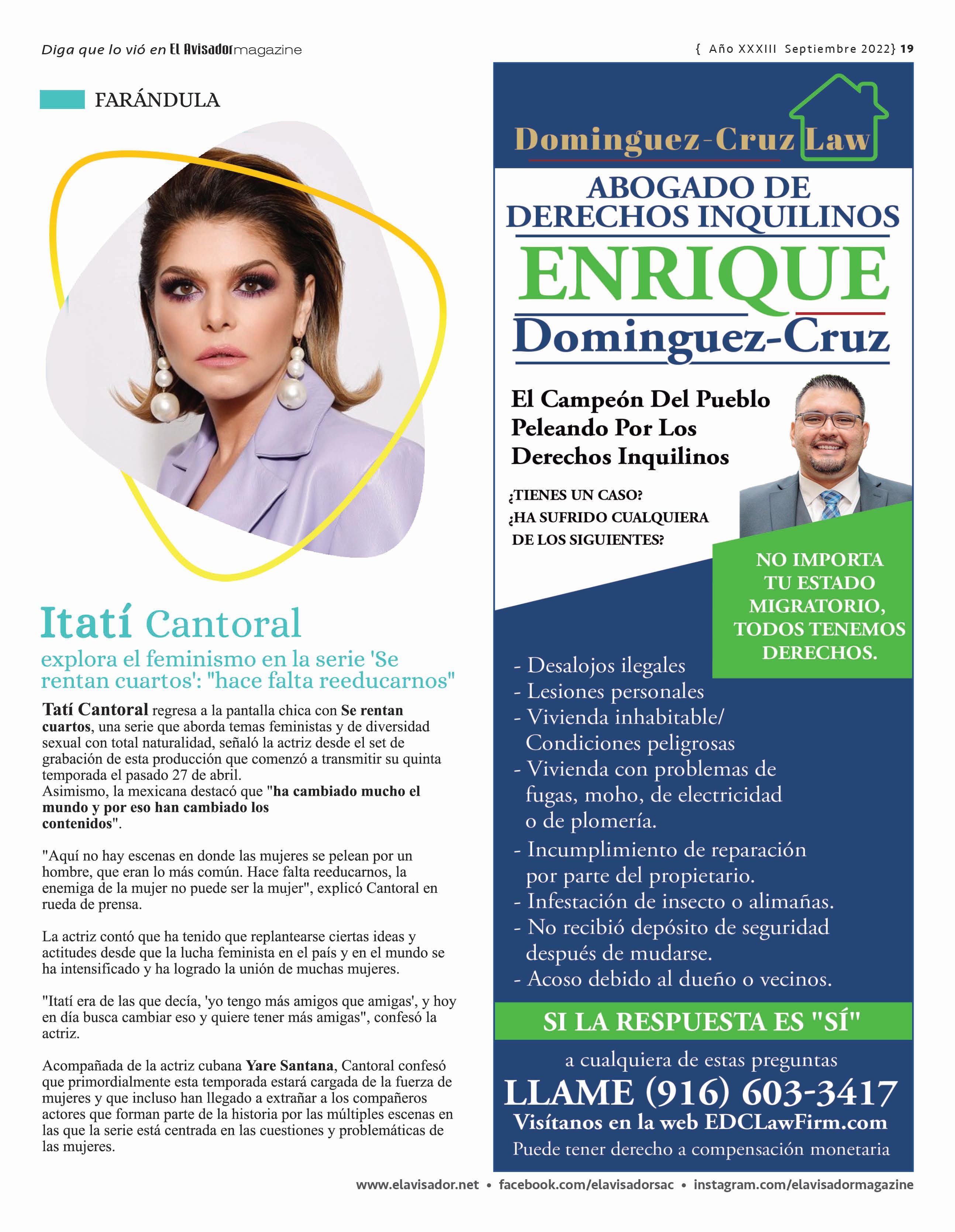 Diga que lo vió en El Avisador magazine

{ Año XXXIII Septiembre 2022} 19

FARÁNDULA

Itatí Cantoral

explora el feminismo en la serie 'Se rentan cuartos': "hace falta reeducarnos"

Tatí Cantoral regresa a la pantalla chica con Se rentan cuartos, una serie que aborda temas feministas y de diversidad sexual con total naturalidad, señaló la actriz desde el set de grabación de esta producción que comenzó a transmitir su quinta temporada el pasado 27 de abril.
Asimismo, la mexicana destacó que "ha cambiado mucho el mundo y por eso han cambiado los contenidos".

"Aquí no hay escenas en donde las mujeres se pelean por un hombre, que eran lo más común. Hace falta reeducarnos, la enemiga de la mujer no puede ser la mujer", explicó Cantoral en rueda de prensa.

La actriz contó que ha tenido que replantearse ciertas ideas y actitudes desde que la lucha feminista en el país y en el mundo se ha intensificado y ha logrado la unión de muchas mujeres.

"Itatí era de las que decía, 'yo tengo más amigos que amigas', y hoy en día busca cambiar eso y quiere tener más amigas", confesó la actriz.

Acompañada de la actriz cubana Yare Santana, Cantoral confesó que primordialmente esta temporada estará cargada de la fuerza de mujeres y que incluso han llegado a extrañar a los compañeros actores que forman parte de la historia por las múltiples escenas en las que la serie está centrada en las cuestiones y problemáticas de las mujeres.

Dominguez-Cruz Law

ABOGADO DE DERECHOS INQUILINOS

ENRIQUE Dominguez-Cruz

El Campeón Del Pueblo Peleando Por Los Derechos Inquilinos

¿TIENES UN CASO?
¿HA SUFRIDO CUALQUIERA DE LOS SIGUIENTES?

NO IMPORTA TU ESTADO MIGRATORIO, TODOS TENEMOS DERECHOS.

- Desalojos ilegales
- Lesiones personales
- Vivienda inhabitable/ Condiciones peligrosas
- Vivienda con problemas de fugas, moho, de electricidad o de plomería.
- Incumplimiento de reparación por parte del propietario.
- Infestación de insecto o alimañas.
- No recibió depósito de seguridad después de mudarse.
- Acoso debido al dueño o vecinos.

SI LA RESPUESTA ES "SÍ"

a cualquiera de estas preguntas

LLAME (916) 603-3417

Visítanos en la web EDCLawFirm.com

Puede tener derecho a compensación monetaria

www.elavisador.net • facebook.com/elavisadorsac • instagram.com/elavisadormagazine